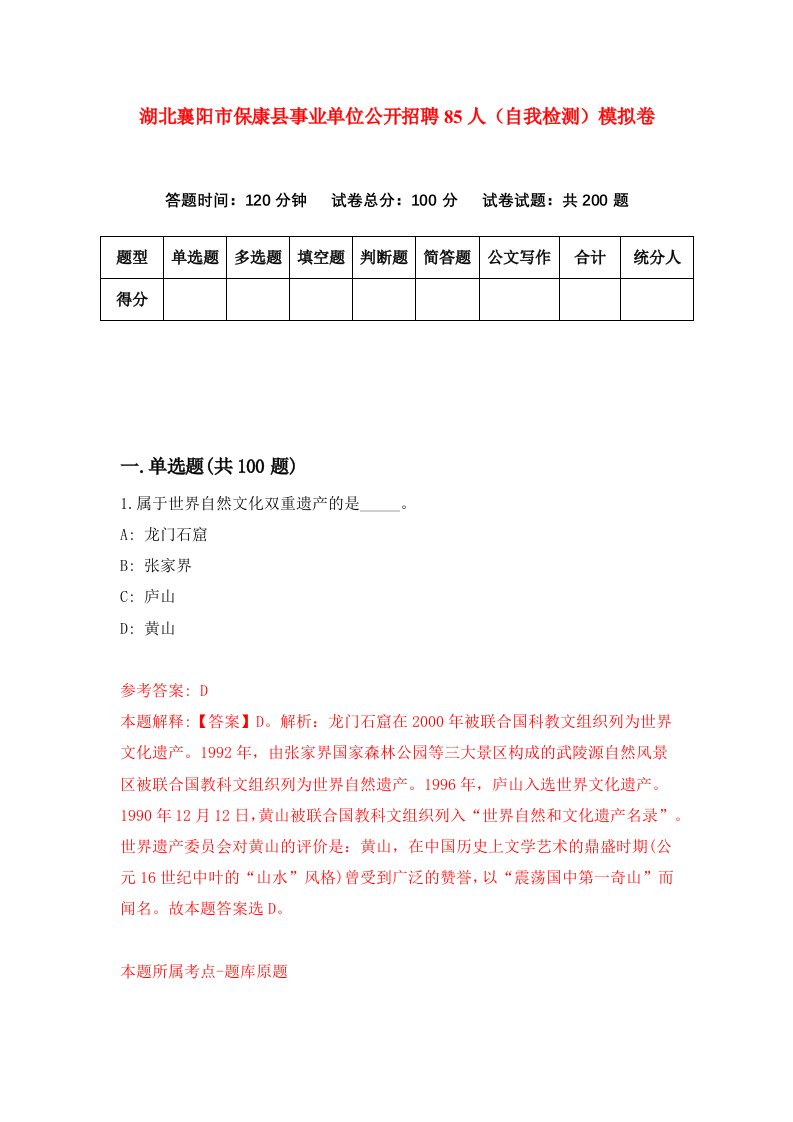 湖北襄阳市保康县事业单位公开招聘85人（自我检测）模拟卷

答题时间：120分钟　试卷总分：100分　试卷试题：共200题

| 题型 | 单选题 | 多选题 | 填空题 | 判断题 | 简答题 | 公文写作 | 合计 | 统分人 |
|---|---|---|---|---|---|---|---|---|
| 得分 | | | | | | | | |

一.单选题(共100题)

1.属于世界自然文化双重遗产的是_____。

A: 龙门石窟

B: 张家界

C: 庐山

D: 黄山

参考答案: D

本题解释:【答案】D。解析：龙门石窟在2000年被联合国科教文组织列为世界文化遗产。1992年，由张家界国家森林公园等三大景区构成的武陵源自然风景区被联合国教科文组织列为世界自然遗产。1996年，庐山入选世界文化遗产。1990年12月12日,黄山被联合国教科文组织列入“世界自然和文化遗产名录”。世界遗产委员会对黄山的评价是：黄山，在中国历史上文学艺术的鼎盛时期(公元16世纪中叶的“山水”风格)曾受到广泛的赞誉，以“震荡国中第一奇山”而闻名。故本题答案选D。

本题所属考点-题库原题